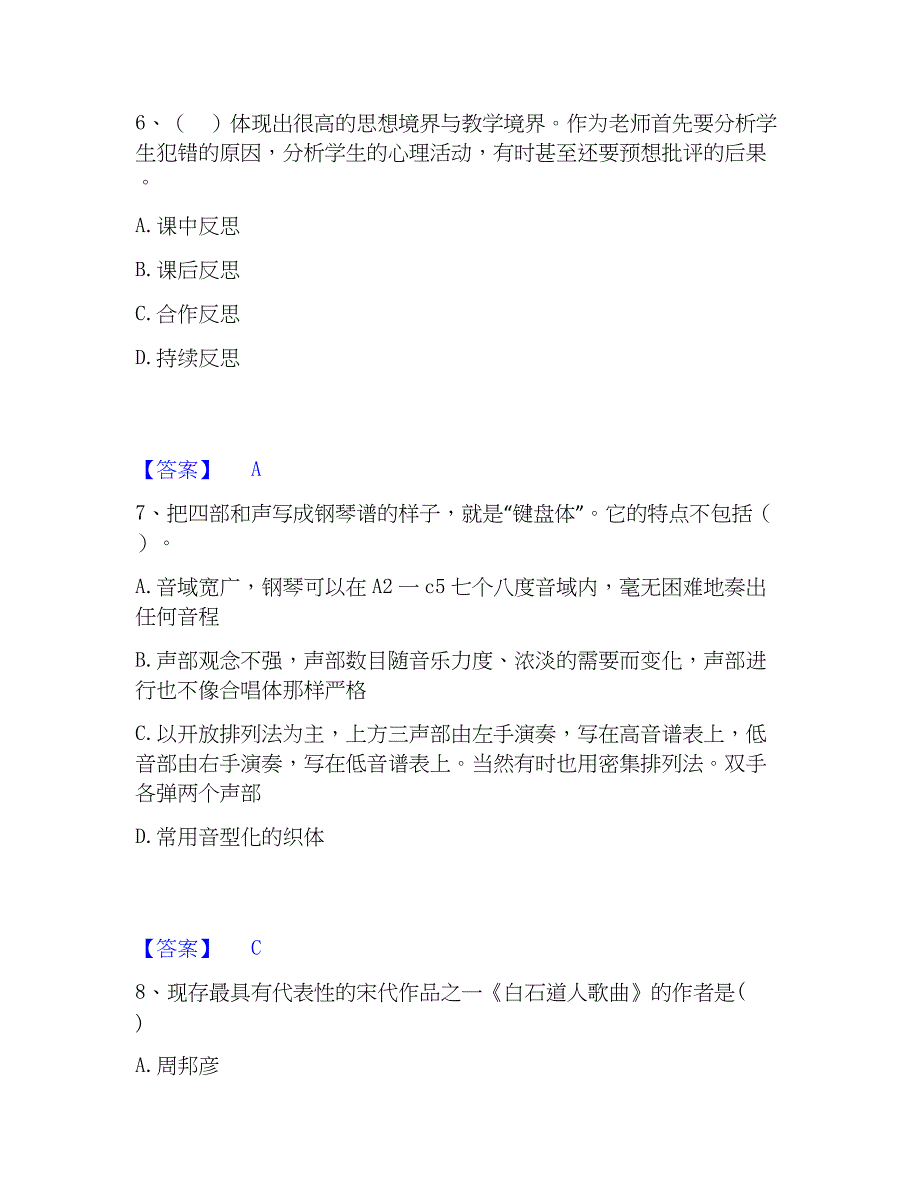 6、（　）体现出很高的思想境界与教学境界。作为老师首先要分析学生犯错的原因，分析学生的心理活动，有时甚至还要预想批评的后果。

A. 课中反思

B. 课后反思

C. 合作反思

D. 持续反思

【答案】　A

7、把四部和声写成钢琴谱的样子，就是“键盘体”。它的特点不包括（　）。

A. 音域宽广，钢琴可以在 A2 一 c5 七个八度音域内，毫无困难地奏出任何音程

B. 声部观念不强，声部数目随音乐力度、浓淡的需要而变化，声部进行也不像合唱体那样严格

C. 以开放排列法为主，上方三声部由左手演奏，写在高音谱表上，低音部由右手演奏，写在低音谱表上。当然有时也用密集排列法。双手各弹两个声部

D. 常用音型化的织体

【答案】　C

8、现存最具有代表性的宋代作品之一《白石道人歌曲》的作者是(　)

A. 周邦彦